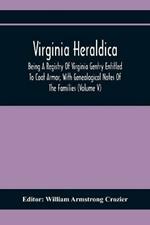 Virginia Heraldica

Being A Registry Of Virginia Gentry Entitled To Coat Armor, With Genealogical Notes Of The Families (Volume V)

Editor: William Armstrong Crozier